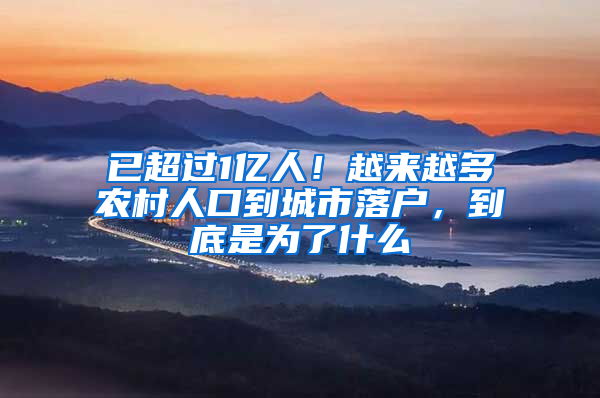 已超过1亿人！越来越多农村人口到城市落户，到底是为了什么